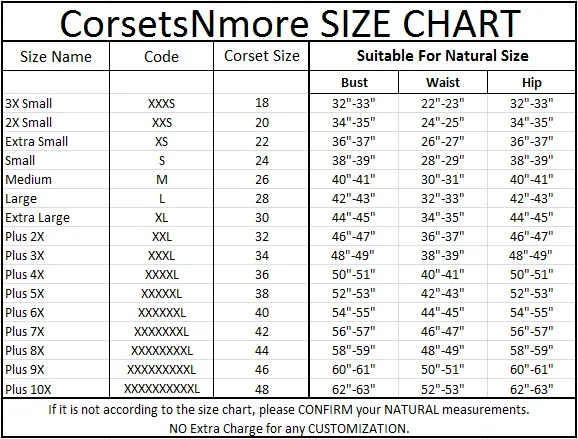 CorsetsNmore SIZE CHART

| Size Name | Code | Corset Size | Suitable For Natural Size | | |
|---|---|---|---|---|---|
| | | | Bust | Waist | Hip |
| 3X Small | XXXS | 18 | 32"-33" | 22"-23" | 32"-33" |
| 2X Small | XXS | 20 | 34"-35" | 24"-25" | 34"-35" |
| Extra Small | XS | 22 | 36"-37" | 26"-27" | 36"-37" |
| Small | S | 24 | 38"-39" | 28"-29" | 38"-39" |
| Medium | M | 26 | 40"-41" | 30"-31" | 40"-41" |
| Large | L | 28 | 42"-43" | 32"-33" | 42"-43" |
| Extra Large | XL | 30 | 44"-45" | 34"-35" | 44"-45" |
| Plus 2X | XXL | 32 | 46"-47" | 36"-37" | 46"-47" |
| Plus 3X | XXXL | 34 | 48"-49" | 38"-39" | 48"-49" |
| Plus 4X | XXXXL | 36 | 50"-51" | 40"-41" | 50"-51" |
| Plus 5X | XXXXXL | 38 | 52"-53" | 42"-43" | 52"-53" |
| Plus 6X | XXXXXXL | 40 | 54"-55" | 44"-45" | 54"-55" |
| Plus 7X | XXXXXXXL | 42 | 56"-57" | 46"-47" | 56"-57" |
| Plus 8X | XXXXXXXXL | 44 | 58"-59" | 48"-49" | 58"-59" |
| Plus 9X | XXXXXXXXXL | 46 | 60"-61" | 50"-51" | 60"-61" |
| Plus 10X | XXXXXXXXXXL | 48 | 62"-63" | 52"-53" | 62"-63" |

If it is not according to the size chart, please CONFIRM your NATURAL measurements.
NO Extra Charge for any CUSTOMIZATION.